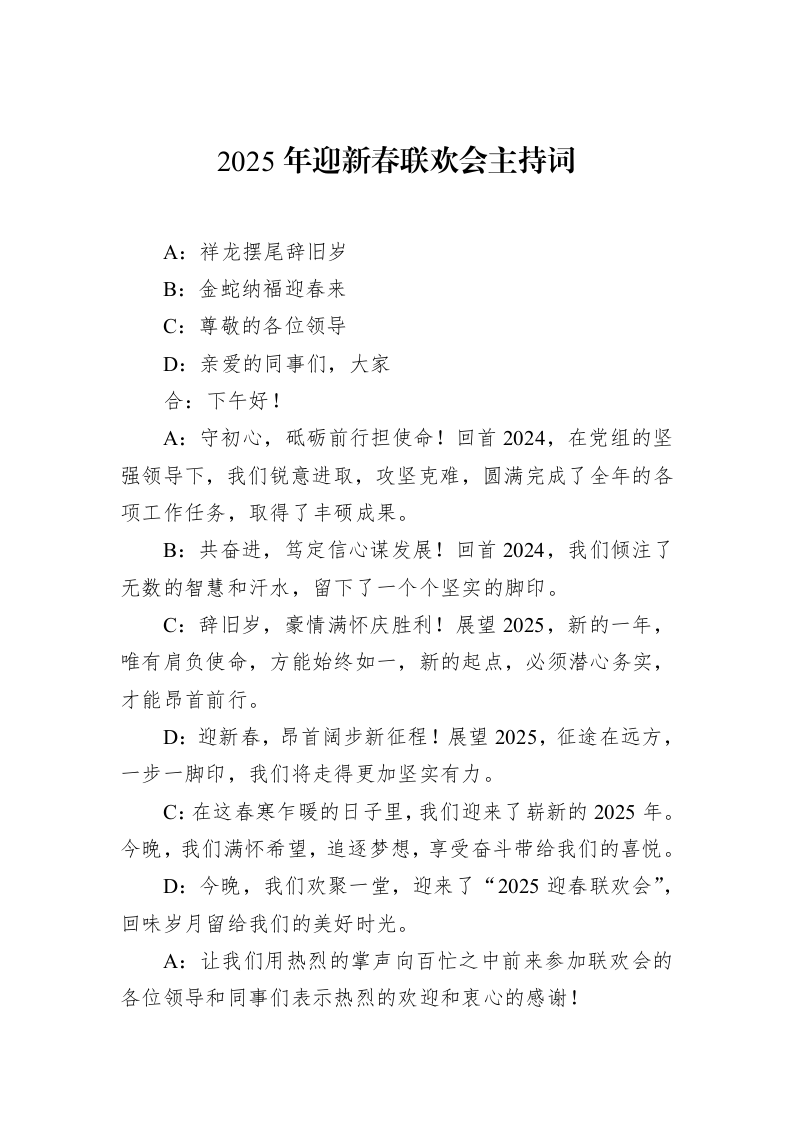 2025年迎新春联欢会主持词

A：祥龙摆尾辞旧岁

B：金蛇纳福迎春来

C：尊敬的各位领导

D：亲爱的同事们，大家

合：下午好！

A：守初心，砥砺前行担使命！回首2024，在党组的坚强领导下，我们锐意进取，攻坚克难，圆满完成了全年的各项工作任务，取得了丰硕成果。

B：共奋进，笃定信心谋发展！回首2024，我们倾注了无数的智慧和汗水，留下了一个个坚实的脚印。

C：辞旧岁，豪情满怀庆胜利！展望2025，新的一年，唯有肩负使命，方能始终如一，新的起点，必须潜心务实，才能昂首前行。

D：迎新春，昂首阔步新征程！展望2025，征途在远方，一步一脚印，我们将走得更加坚实有力。

C：在这春寒乍暖的日子里，我们迎来了崭新的2025年。今晚，我们满怀希望，追逐梦想，享受奋斗带给我们的喜悦。

D：今晚，我们欢聚一堂，迎来了“2025迎春联欢会”，回味岁月留给我们的美好时光。

A：让我们用热烈的掌声向百忙之中前来参加联欢会的各位领导和同事们表示热烈的欢迎和衷心的感谢！